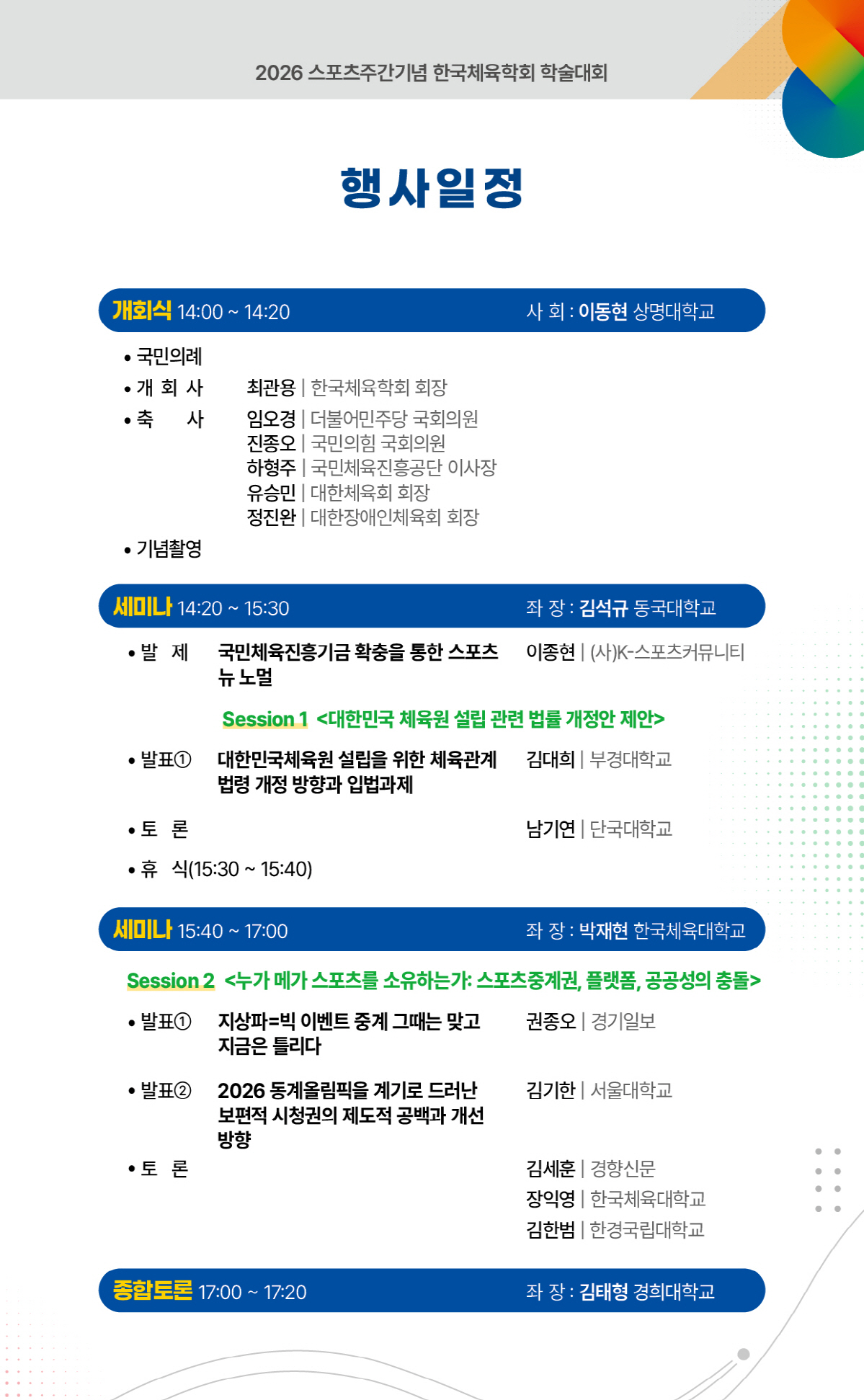 2026 스포츠주간기념 한국체육학회 학술대회

행사일정

개회식 14:00 ~ 14:20 사 회 : 이동현 상명대학교

• 국민의례
• 개 회 사 최관용 | 한국체육학회 회장
• 축 사 임오경 | 더불어민주당 국회의원
진종오 | 국민의힘 국회의원
하형주 | 국민체육진흥공단 이사장
유승민 | 대한체육회 회장
정진완 | 대한장애인체육회 회장
• 기념촬영

세미나 14:20 ~ 15:30 좌 장 : 김석규 동국대학교

• 발 제 국민체육진흥기금 확충을 통한 스포츠 뉴 노멀 이종현 | (사)K-스포츠커뮤니티

Session 1 <대한민국 체육원 설립 관련 법률 개정안 제안>

• 발표① 대한민국체육원 설립을 위한 체육관계 법령 개정 방향과 입법과제 김대희 | 부경대학교
• 토 론 남기연 | 단국대학교
• 휴 식(15:30 ~ 15:40)

세미나 15:40 ~ 17:00 좌 장 : 박재현 한국체육대학교

Session 2 <누가 메가 스포츠를 소유하는가: 스포츠중계권, 플랫폼, 공공성의 충돌>

• 발표① 지상파=빅 이벤트 중계 그때는 맞고 지금은 틀리다 권종오 | 경기일보
• 발표② 2026 동계올림픽을 계기로 드러난 보편적 시청권의 제도적 공백과 개선 방향 김기한 | 서울대학교
• 토 론 김세훈 | 경향신문
장익영 | 한국체육대학교
김한범 | 한경국립대학교

종합토론 17:00 ~ 17:20 좌 장 : 김태형 경희대학교